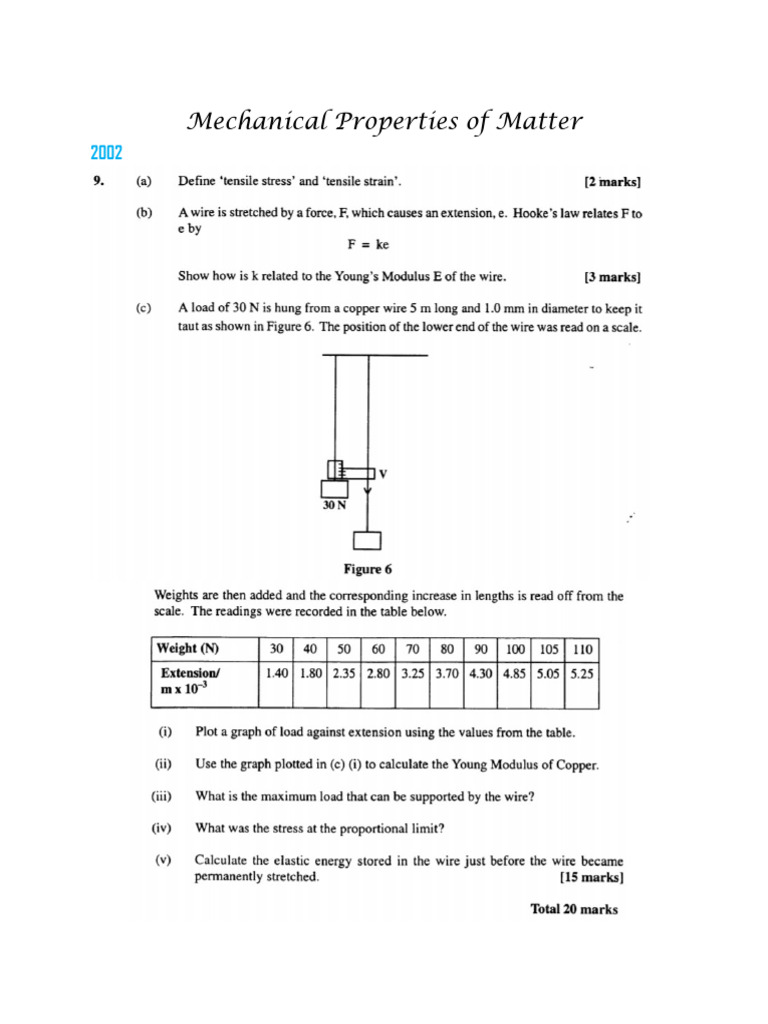 Mechanical Properties of Matter

2002

9. (a) Define 'tensile stress' and 'tensile strain'. [2 marks]

(b) A wire is stretched by a force, F, which causes an extension, e. Hooke's law relates F to e by

F = ke

Show how is k related to the Young's Modulus E of the wire. [3 marks]

(c) A load of 30 N is hung from a copper wire 5 m long and 1.0 mm in diameter to keep it taut as shown in Figure 6. The position of the lower end of the wire was read on a scale.

V

30 N

Figure 6

Weights are then added and the corresponding increase in lengths is read off from the scale. The readings were recorded in the table below.

| Weight (N) | 30 | 40 | 50 | 60 | 70 | 80 | 90 | 100 | 105 | 110 |
|---|---|---|---|---|---|---|---|---|---|---|
| Extension/ m x $10^{-3}$ | 1.40 | 1.80 | 2.35 | 2.80 | 3.25 | 3.70 | 4.30 | 4.85 | 5.05 | 5.25 |

(i) Plot a graph of load against extension using the values from the table.

(ii) Use the graph plotted in (c) (i) to calculate the Young Modulus of Copper.

(iii) What is the maximum load that can be supported by the wire?

(iv) What was the stress at the proportional limit?

(v) Calculate the elastic energy stored in the wire just before the wire became permanently stretched. [15 marks]

Total 20 marks